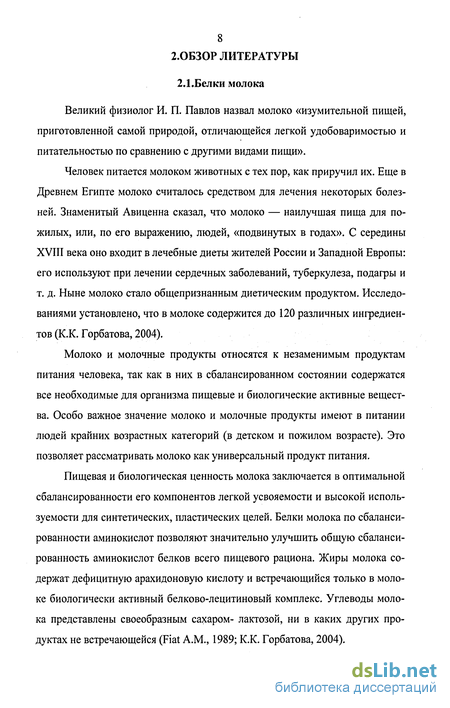 8

2.ОБЗОР ЛИТЕРАТУРЫ

2.1.Белки молока

Великий физиолог И. П. Павлов назвал молоко «изумительной пищей, приготовленной самой природой, отличающейся легкой удобоваримостью и питательностью по сравнению с другими видами пищи».

Человек питается молоком животных с тех пор, как приручил их. Еще в Древнем Египте молоко считалось средством для лечения некоторых болезней. Знаменитый Авиценна сказал, что молоко — наилучшая пища для пожилых, или, по его выражению, людей, «подвинутых в годах». С середины XVIII века оно входит в лечебные диеты жителей России и Западной Европы: его используют при лечении сердечных заболеваний, туберкулеза, подагры и т. д. Ныне молоко стало общепризнанным диетическим продуктом. Исследованиями установлено, что в молоке содержится до 120 различных ингредиентов (К.К. Горбатова, 2004).

Молоко и молочные продукты относятся к незаменимым продуктам питания человека, так как в них в сбалансированном состоянии содержатся все необходимые для организма пищевые и биологические активные вещества. Особо важное значение молоко и молочные продукты имеют в питании людей крайних возрастных категорий (в детском и пожилом возрасте). Это позволяет рассматривать молоко как универсальный продукт питания.

Пищевая и биологическая ценность молока заключается в оптимальной сбалансированности его компонентов легкой усвояемости и высокой используемости для синтетических, пластических целей. Белки молока по сбалансированности аминокислот позволяют значительно улучшить общую сбалансированность аминокислот белков всего пищевого рациона. Жиры молока содержат дефицитную арахидоновую кислоту и встречающийся только в молоке биологически активный белково-лецитиновый комплекс. Углеводы молока представлены своеобразным сахаром- лактозой, ни в каких других продуктах не встречающейся (Fiat A.M., 1989; К.К. Горбатова, 2004).

dsLib.net
библиотека диссертаций